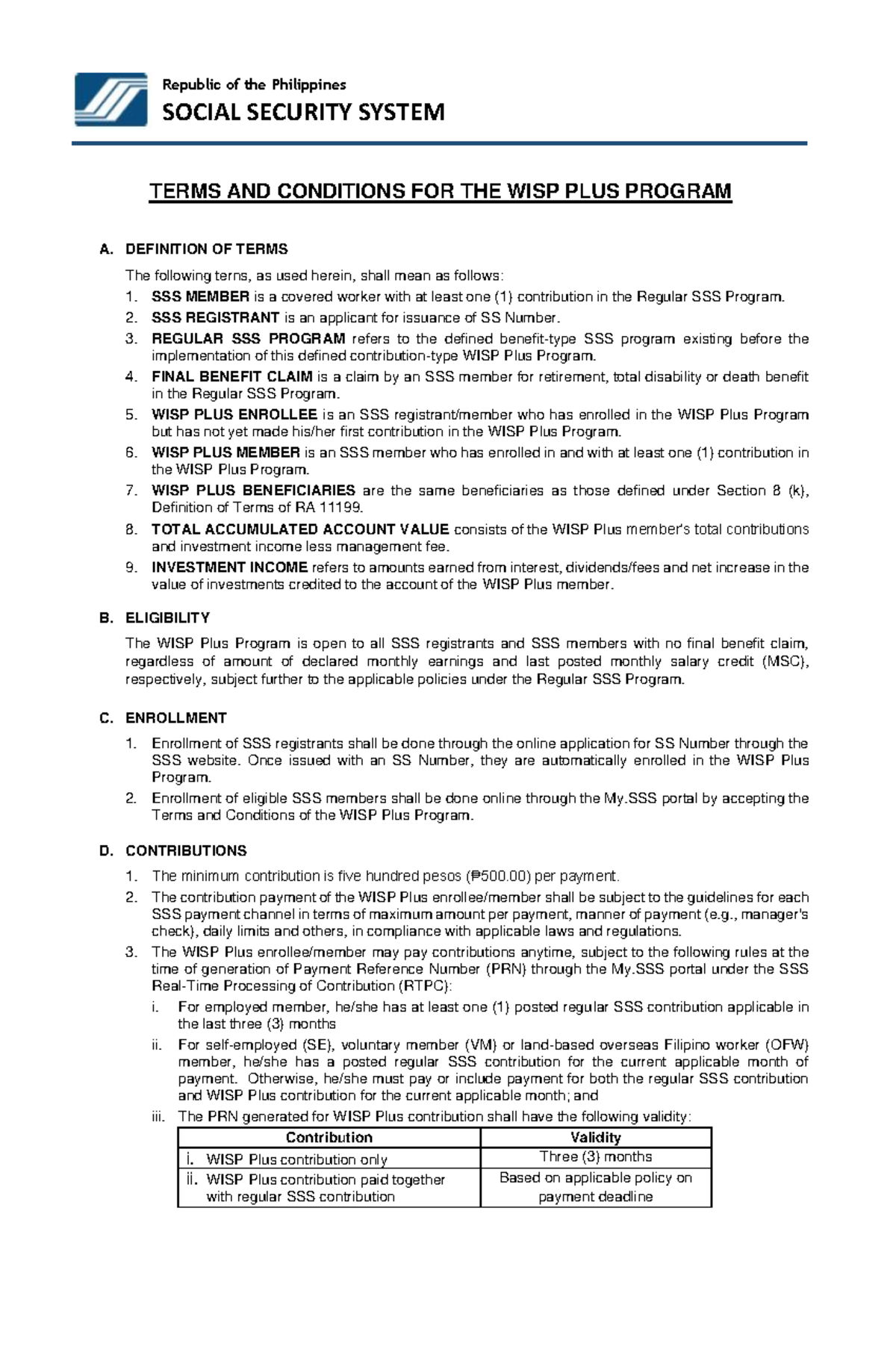 Republic of the Philippines
SOCIAL SECURITY SYSTEM

TERMS AND CONDITIONS FOR THE WISP PLUS PROGRAM

A. DEFINITION OF TERMS

The following terns, as used herein, shall mean as follows:
1. SSS MEMBER is a covered worker with at least one (1) contribution in the Regular SSS Program.
2. SSS REGISTRANT is an applicant for issuance of SS Number.
3. REGULAR SSS PROGRAM refers to the defined benefit-type SSS program existing before the implementation of this defined contribution-type WISP Plus Program.
4. FINAL BENEFIT CLAIM is a claim by an SSS member for retirement, total disability or death benefit in the Regular SSS Program.
5. WISP PLUS ENROLLEE is an SSS registrant/member who has enrolled in the WISP Plus Program but has not yet made his/her first contribution in the WISP Plus Program.
6. WISP PLUS MEMBER is an SSS member who has enrolled in and with at least one (1) contribution in the WISP Plus Program.
7. WISP PLUS BENEFICIARIES are the same beneficiaries as those defined under Section 8 (k), Definition of Terms of RA 11199.
8. TOTAL ACCUMULATED ACCOUNT VALUE consists of the WISP Plus member's total contributions and investment income less management fee.
9. INVESTMENT INCOME refers to amounts earned from interest, dividends/fees and net increase in the value of investments credited to the account of the WISP Plus member.

B. ELIGIBILITY

The WISP Plus Program is open to all SSS registrants and SSS members with no final benefit claim, regardless of amount of declared monthly earnings and last posted monthly salary credit (MSC), respectively, subject further to the applicable policies under the Regular SSS Program.

C. ENROLLMENT

1. Enrollment of SSS registrants shall be done through the online application for SS Number through the SSS website. Once issued with an SS Number, they are automatically enrolled in the WISP Plus Program.
2. Enrollment of eligible SSS members shall be done online through the My.SSS portal by accepting the Terms and Conditions of the WISP Plus Program.

D. CONTRIBUTIONS

1. The minimum contribution is five hundred pesos (₱500.00) per payment.
2. The contribution payment of the WISP Plus enrollee/member shall be subject to the guidelines for each SSS payment channel in terms of maximum amount per payment, manner of payment (e.g., manager's check), daily limits and others, in compliance with applicable laws and regulations.
3. The WISP Plus enrollee/member may pay contributions anytime, subject to the following rules at the time of generation of Payment Reference Number (PRN) through the My.SSS portal under the SSS Real-Time Processing of Contribution (RTPC):
i. For employed member, he/she has at least one (1) posted regular SSS contribution applicable in the last three (3) months
ii. For self-employed (SE), voluntary member (VM) or land-based overseas Filipino worker (OFW) member, he/she has a posted regular SSS contribution for the current applicable month of payment. Otherwise, he/she must pay or include payment for both the regular SSS contribution and WISP Plus contribution for the current applicable month; and
iii. The PRN generated for WISP Plus contribution shall have the following validity:

| Contribution | Validity |
|---|---|
| i. WISP Plus contribution only | Three (3) months |
| ii. WISP Plus contribution paid together with regular SSS contribution | Based on applicable policy on payment deadline |